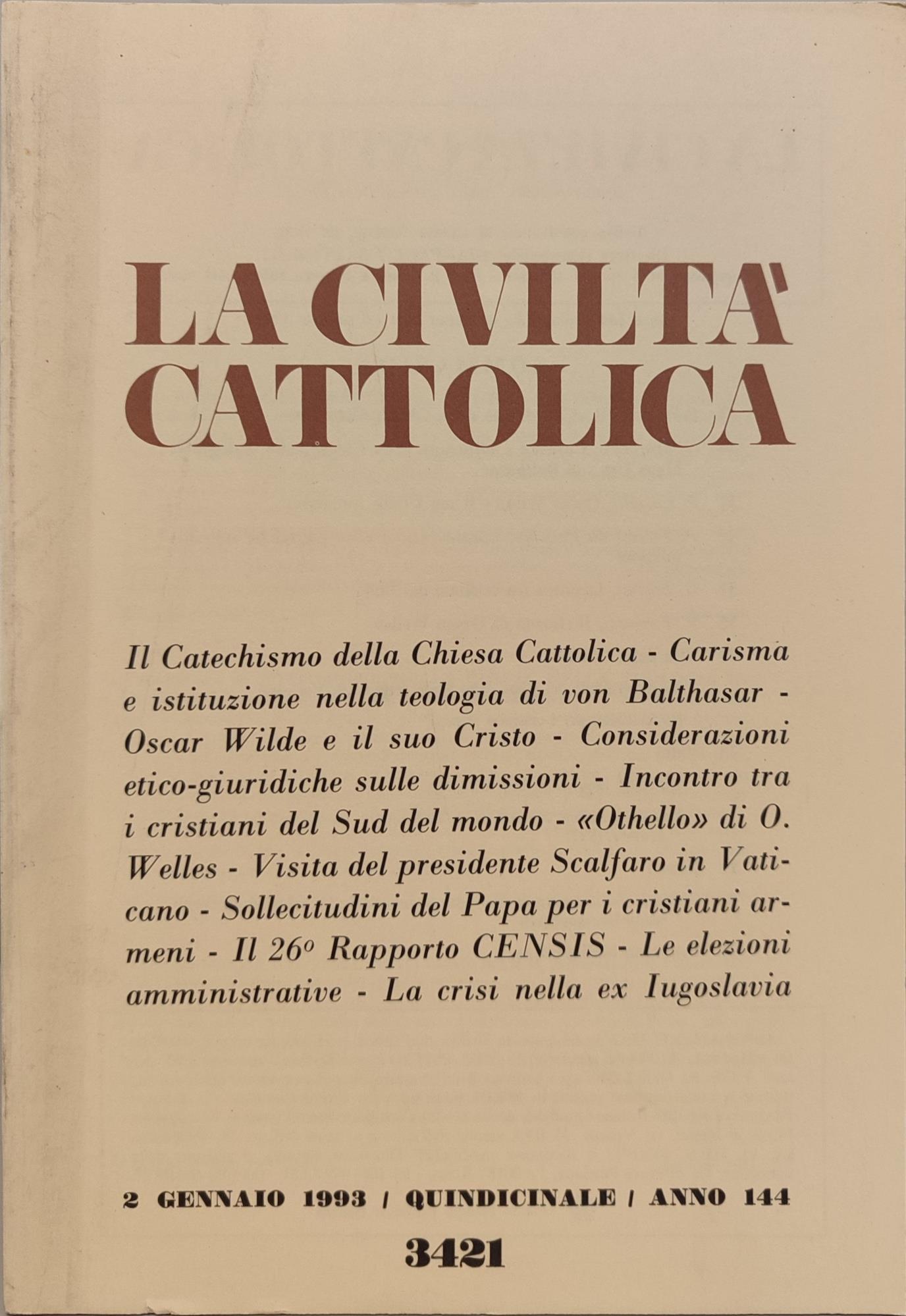 LA CIVILTA'
CATTOLICA

Il Catechismo della Chiesa Cattolica - Carisma e istituzione nella teologia di von Balthasar - Oscar Wilde e il suo Cristo - Considerazioni etico-giuridiche sulle dimissioni - Incontro tra i cristiani del Sud del mondo - «Othello» di O. Welles - Visita del presidente Scalfaro in Vaticano - Sollecitudini del Papa per i cristiani armeni - Il 26º Rapporto CENSIS - Le elezioni amministrative - La crisi nella ex Iugoslavia

2 GENNAIO 1993 / QUINDICINALE / ANNO 144

3421